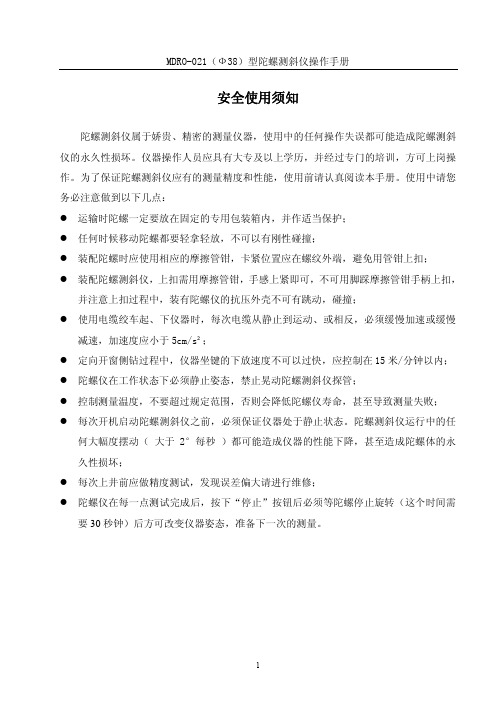 MDRO-021（Φ38）型陀螺测斜仪操作手册

安全使用须知

陀螺测斜仪属于娇贵、精密的测量仪器，使用中的任何操作失误都可能造成陀螺测斜仪的永久性损坏。仪器操作人员应具有大专及以上学历，并经过专门的培训，方可上岗操作。为了保证陀螺测斜仪应有的测量精度和性能，使用前请认真阅读本手册。使用中请您务必注意做到以下几点：

● 运输时陀螺一定要放在固定的专用包装箱内，并作适当保护；
● 任何时候移动陀螺都要轻拿轻放，不可以有刚性碰撞；
● 装配陀螺时应使用相应的摩擦管钳，卡紧位置应在螺纹外端，避免用管钳上扣；
● 装配陀螺测斜仪，上扣需用摩擦管钳，手感上紧即可，不可用脚踩摩擦管钳手柄上扣，并注意上扣过程中，装有陀螺仪的抗压外壳不可有跳动，碰撞；
● 使用电缆绞车起、下仪器时，每次电缆从静止到运动、或相反，必须缓慢加速或缓慢减速，加速度应小于 $5cm/s^2$；
● 定向开窗侧钻过程中，仪器坐键的下放速度不可以过快，应控制在 15 米/分钟以内；
● 陀螺仪在工作状态下必须静止姿态，禁止晃动陀螺测斜仪探管；
● 控制测量温度，不要超过规定范围，否则会降低陀螺仪寿命，甚至导致测量失败；
● 每次开机启动陀螺测斜仪之前，必须保证仪器处于静止状态。陀螺测斜仪运行中的任何大幅度摆动（ 大于 2° 每秒 ）都可能造成仪器的性能下降，甚至造成陀螺体的永久性损坏；
● 每次上井前应做精度测试，发现误差偏大请进行维修；
● 陀螺仪在每一点测试完成后，按下“停止”按钮后必须等陀螺停止旋转（这个时间需要 30 秒钟）后方可改变仪器姿态，准备下一次的测量。

1